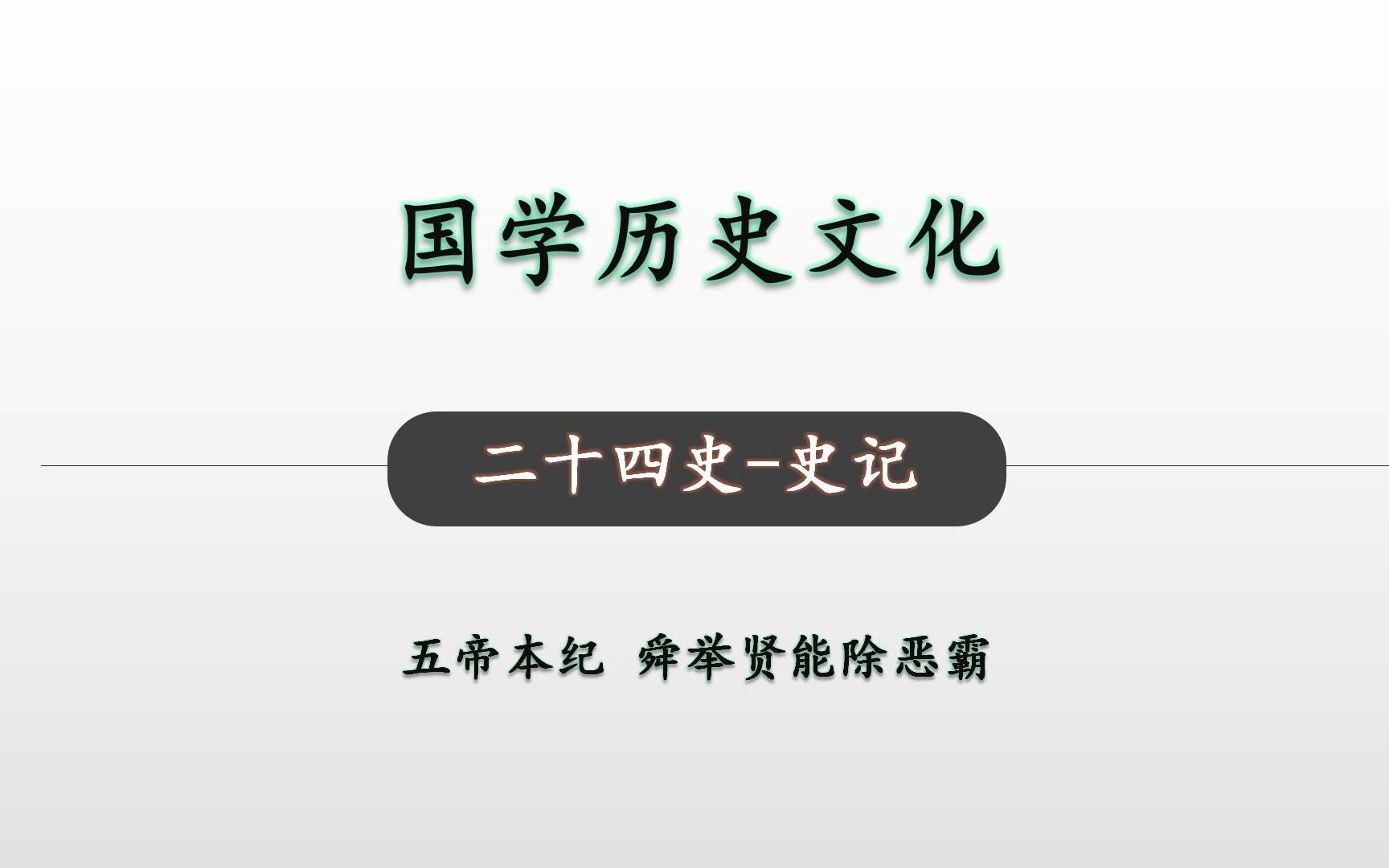 国学历史文化

二十四史-史记

五帝本纪 舜举贤能除恶霸